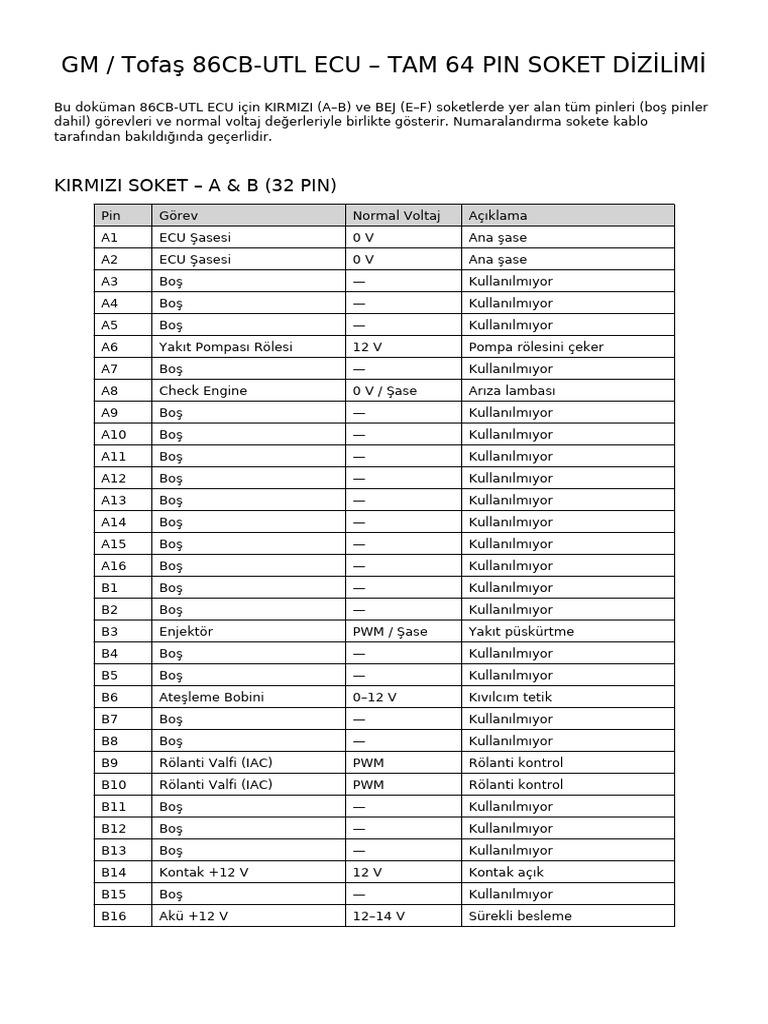 GM / Tofaş 86CB-UTL ECU – TAM 64 PIN SOKET DİZİLİMİ

Bu doküman 86CB-UTL ECU için KIRMIZI (A–B) ve BEJ (E–F) soketlerde yer alan tüm pinleri (boş pinler dahil) görevleri ve normal voltaj değerleriyle birlikte gösterir. Numaralandırma sokete kablo tarafından bakıldığında geçerlidir.

KIRMIZI SOKET – A & B (32 PIN)

| Pin | Görev | Normal Voltaj | Açıklama |
|---|---|---|---|
| A1 | ECU Şasesi | 0 V | Ana şase |
| A2 | ECU Şasesi | 0 V | Ana şase |
| A3 | Boş | — | Kullanılmıyor |
| A4 | Boş | — | Kullanılmıyor |
| A5 | Boş | — | Kullanılmıyor |
| A6 | Yakıt Pompası Rölesi | 12 V | Pompa rölesini çeker |
| A7 | Boş | — | Kullanılmıyor |
| A8 | Check Engine | 0 V / Şase | Arıza lambası |
| A9 | Boş | — | Kullanılmıyor |
| A10 | Boş | — | Kullanılmıyor |
| A11 | Boş | — | Kullanılmıyor |
| A12 | Boş | — | Kullanılmıyor |
| A13 | Boş | — | Kullanılmıyor |
| A14 | Boş | — | Kullanılmıyor |
| A15 | Boş | — | Kullanılmıyor |
| A16 | Boş | — | Kullanılmıyor |
| B1 | Boş | — | Kullanılmıyor |
| B2 | Boş | — | Kullanılmıyor |
| B3 | Enjektör | PWM / Şase | Yakıt püskürtme |
| B4 | Boş | — | Kullanılmıyor |
| B5 | Boş | — | Kullanılmıyor |
| B6 | Ateşleme Bobini | 0–12 V | Kıvılcım tetik |
| B7 | Boş | — | Kullanılmıyor |
| B8 | Boş | — | Kullanılmıyor |
| B9 | Rölanti Valfi (IAC) | PWM | Rölanti kontrol |
| B10 | Rölanti Valfi (IAC) | PWM | Rölanti kontrol |
| B11 | Boş | — | Kullanılmıyor |
| B12 | Boş | — | Kullanılmıyor |
| B13 | Boş | — | Kullanılmıyor |
| B14 | Kontak +12 V | 12 V | Kontak açık |
| B15 | Boş | — | Kullanılmıyor |
| B16 | Akü +12 V | 12–14 V | Sürekli besleme |